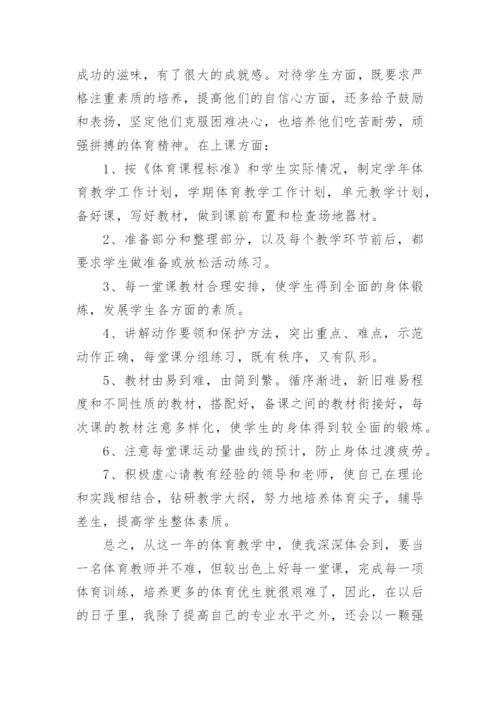 成功的滋味，有了很大的成就感。对待学生方面，既要求严格注重素质的培养，提高他们的自信心方面，还多给予鼓励和表扬，坚定他们克服困难决心，也培养他们吃苦耐劳，顽强拼搏的体育精神。在上课方面：

1、按《体育课程标准》和学生实际情况，制定学年体育教学工作计划，学期体育教学工作计划，单元教学计划，备好课，写好教材，做到课前布置和检查场地器材。

2、准备部分和整理部分，以及每个教学环节前后，都要求学生做准备或放松活动练习。

3、每一堂课教材合理安排，使学生得到全面的身体锻炼，发展学生各方面的素质。

4、讲解动作要领和保护方法，突出重点、难点，示范动作正确，每堂课分组练习，既有秩序，又有队形。

5、教材由易到难，由简到繁。循序渐进，新旧难易程度和不同性质的教材，搭配好，备课之间的教材衔接好，每次课的教材注意多样化，使学生的身体得到较全面的锻炼。

6、注意每堂课运动量曲线的预计，防止身体过渡疲劳。

7、积极虚心请教有经验的领导和老师，使自己在理论和实践相结合，钻研教学大纲，努力地培养体育尖子，辅导差生，提高学生整体素质。

总之，从这一年的体育教学中，使我深深体会到，要当一名体育教师并不难，但较出色上好每一堂课，完成每一项体育训练，培养更多的体育优生就很艰难了，因此，在以后的日子里，我除了提高自己的专业水平之外，还会以一颗强